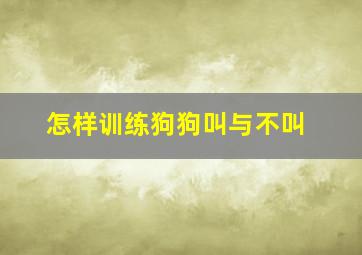 怎样训练狗狗叫与不叫